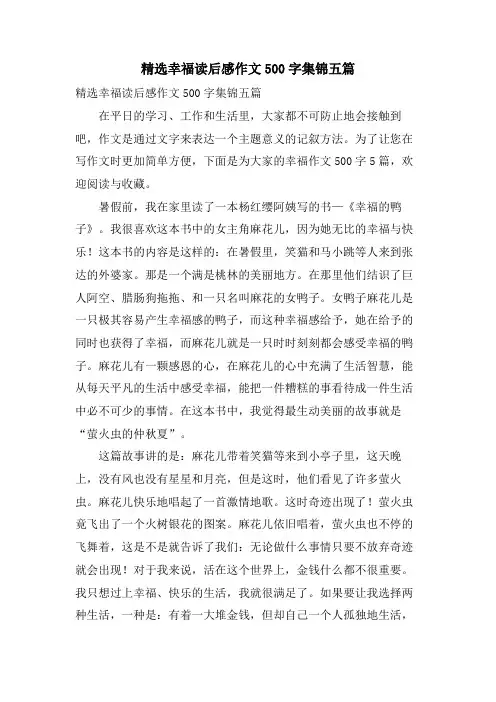 精选幸福读后感作文500字集锦五篇

精选幸福读后感作文500字集锦五篇

在平日的学习、工作和生活里，大家都不可防止地会接触到吧，作文是通过文字来表达一个主题意义的记叙方法。为了让您在写作文时更加简单方便，下面是为大家的幸福作文500字5篇，欢迎阅读与收藏。

暑假前，我在家里读了一本杨红缨阿姨写的书—《幸福的鸭子》。我很喜欢这本书中的女主角麻花儿，因为她无比的幸福与快乐！这本书的内容是这样的：在暑假里，笑猫和马小跳等人来到张达的外婆家。那是一个满是桃林的美丽地方。在那里他们结识了巨人阿空、腊肠狗拖拖、和一只名叫麻花的女鸭子。女鸭子麻花儿是一只极其容易产生幸福感的鸭子，而这种幸福感给予，她在给予的同时也获得了幸福，而麻花儿就是一只时时刻刻都会感受幸福的鸭子。麻花儿有一颗感恩的心，在麻花儿的心中充满了生活智慧，能从每天平凡的生活中感受幸福，能把一件糟糕的事看待成一件生活中必不可少的事情。在这本书中，我觉得最生动美丽的故事就是“萤火虫的仲秋夏”。

这篇故事讲的是：麻花儿带着笑猫等来到小亭子里，这天晚上，没有风也没有星星和月亮，但是这时，他们看见了许多萤火虫。麻花儿快乐地唱起了一首激情地歌。这时奇迹出现了！萤火虫竟飞出了一个火树银花的图案。麻花儿依旧唱着，萤火虫也不停的飞舞着，这是不是就告诉了我们：无论做什么事情只要不放弃奇迹就会出现！对于我来说，活在这个世界上，金钱什么都不很重要。我只想过上幸福、快乐的生活，我就很满足了。如果要让我选择两种生活，一种是：有着一大堆金钱，但却自己一个人孤独地生活，